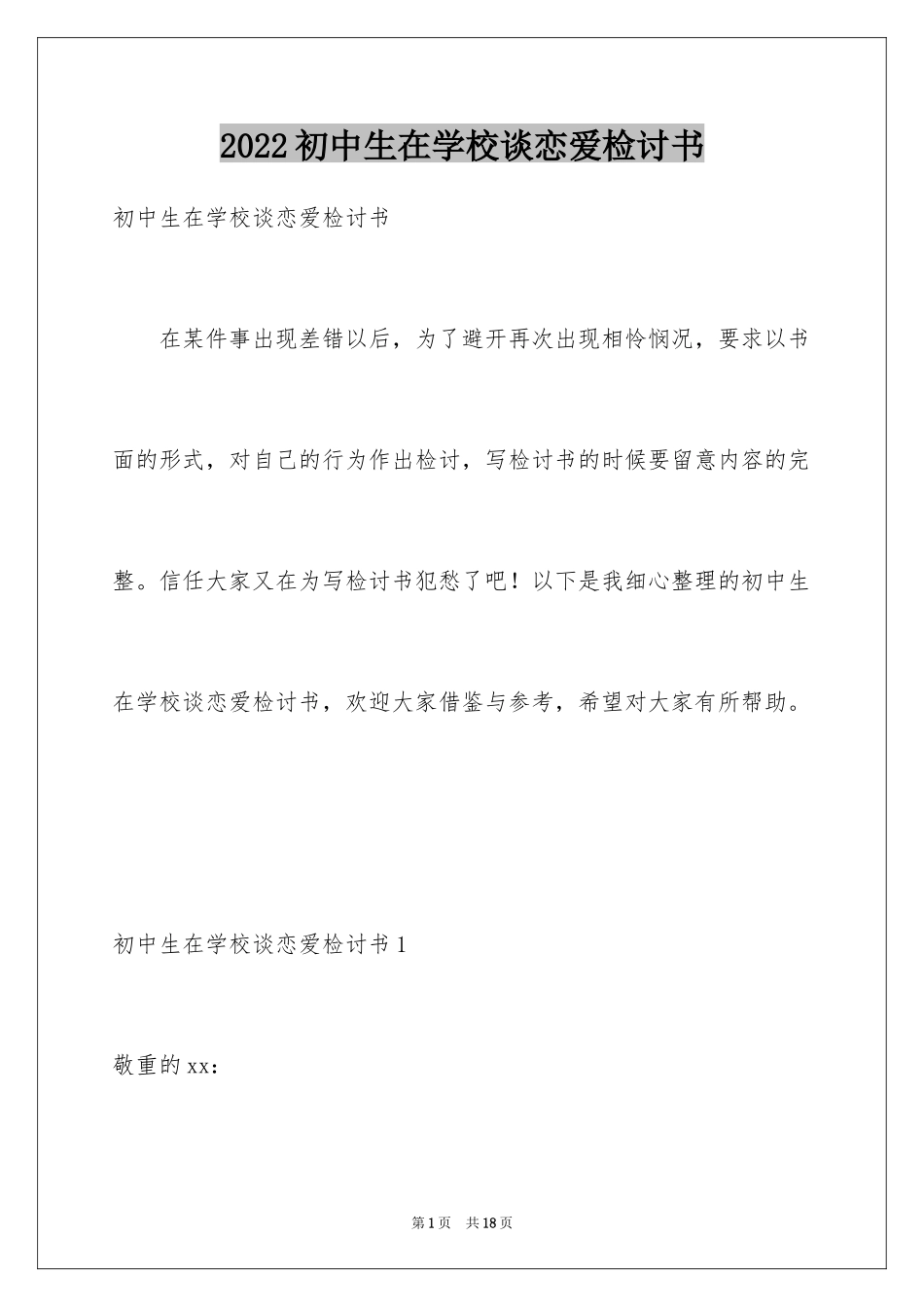 2022 初中生在学校谈恋爱检讨书

初中生在学校谈恋爱检讨书

在某件事出现差错以后，为了避开再次出现相怜悯况，要求以书面的形式，对自己的行为作出检讨，写检讨书的时候要留意内容的完整。信任大家又在为写检讨书犯愁了吧！以下是我细心整理的初中生在学校谈恋爱检讨书，欢迎大家借鉴与参考，希望对大家有所帮助。

初中生在学校谈恋爱检讨书 1

敬重的 xx：

第 1 页 共 18 页